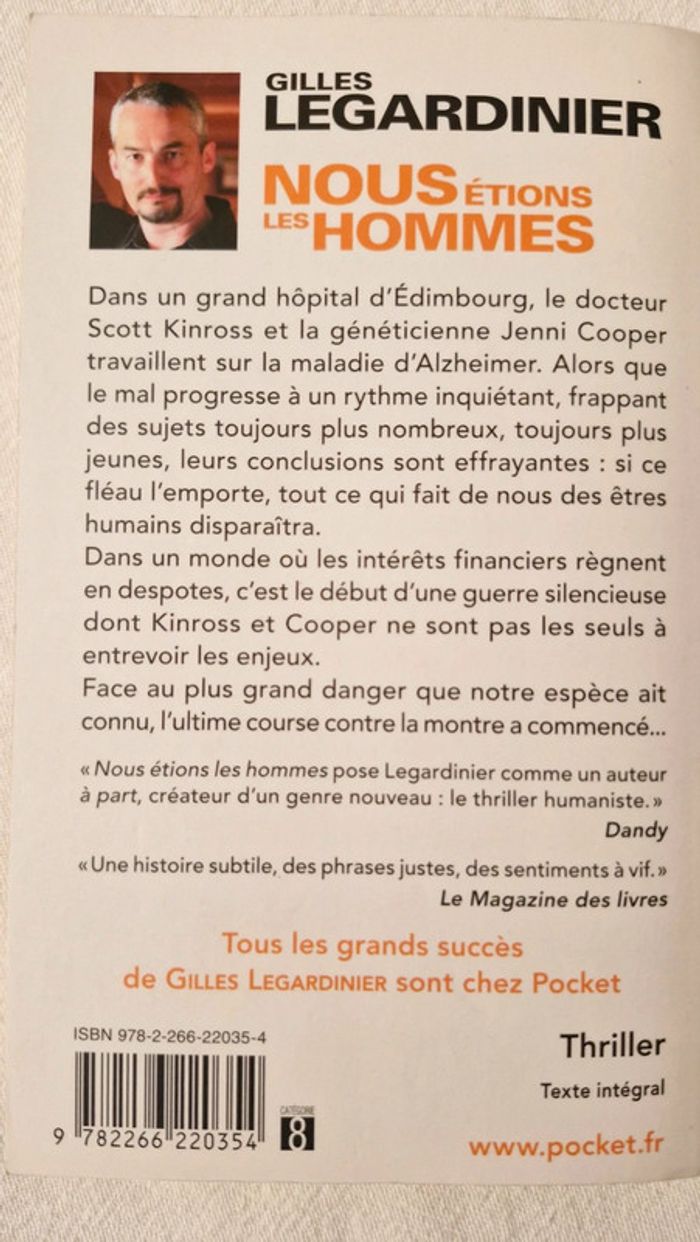 GILLES
LEGARDINIER

NOUS ÉTIONS
LES HOMMES

Dans un grand hôpital d'Édimbourg, le docteur Scott Kinross et la généticienne Jenni Cooper travaillent sur la maladie d'Alzheimer. Alors que le mal progresse à un rythme inquiétant, frappant des sujets toujours plus nombreux, toujours plus jeunes, leurs conclusions sont effrayantes : si ce fléau l'emporte, tout ce qui fait de nous des êtres humains disparaîtra.

Dans un monde où les intérêts financiers règnent en despotes, c'est le début d'une guerre silencieuse dont Kinross et Cooper ne sont pas les seuls à entrevoir les enjeux.

Face au plus grand danger que notre espèce ait connu, l'ultime course contre la montre a commencé...

« Nous étions les hommes pose Legardinier comme un auteur à part, créateur d'un genre nouveau : le thriller humaniste. »
Dandy

« Une histoire subtile, des phrases justes, des sentiments à vif. »
Le Magazine des livres

Tous les grands succès
de GILLES LEGARDINIER sont chez Pocket

ISBN 978-2-266-22035-4

9 782266 220354

CATÉGORIE
8

Thriller

Texte intégral

www.pocket.fr